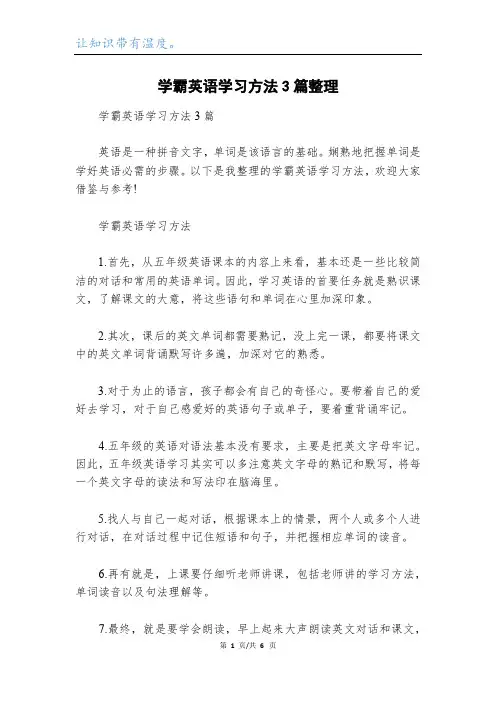 让知识带有温度。

学霸英语学习方法3篇整理

学霸英语学习方法3篇

英语是一种拼音文字，单词是该语言的基础。娴熟地把握单词是学好英语必需的步骤。以下是我整理的学霸英语学习方法，欢迎大家借鉴与参考!

学霸英语学习方法

1.首先，从五年级英语课本的内容上来看，基本还是一些比较简洁的对话和常用的英语单词。因此，学习英语的首要任务就是熟识课文，了解课文的大意，将这些语句和单词在心里加深印象。

2.其次，课后的英文单词都需要熟记，没上完一课，都要将课文中的英文单词背诵默写许多遍，加深对它的熟悉。

3.对于为止的语言，孩子都会有自己的奇怪心。要带着自己的爱好去学习，对于自己感爱好的英语句子或单子，要着重背诵牢记。

4.五年级的英语对语法基本没有要求，主要是把英文字母牢记。因此，五年级英语学习其实可以多注意英文字母的熟记和默写，将每一个英文字母的读法和写法印在脑海里。

5.找人与自己一起对话，根据课本上的情景，两个人或多个人进行对话，在对话过程中记住短语和句子，并把握相应单词的读音。

6.再有就是，上课要仔细听老师讲课，包括老师讲的学习方法，单词读音以及句法理解等。

7.最终，就是要学会朗读，早上起来大声朗读英文对话和课文，

第 1 页/共 6 页